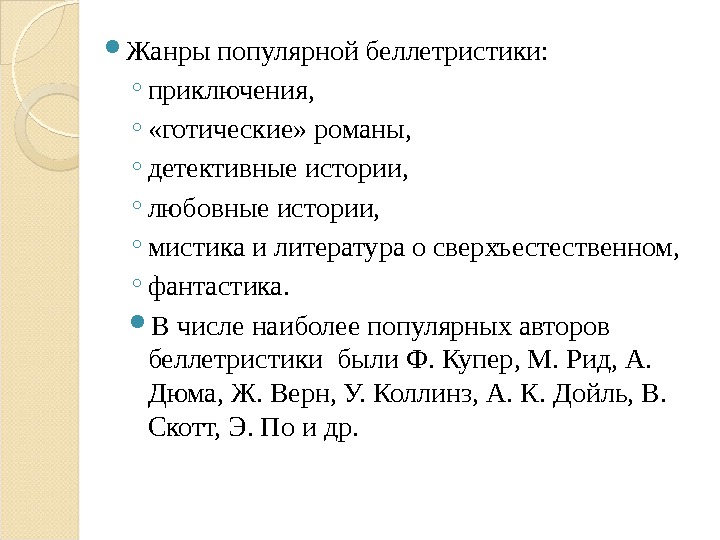 Жанры популярной беллетристики:

приключения,

«готические» романы,

детективные истории,

любовные истории,

мистика и литература о сверхъестественном,

фантастика.

В числе наиболее популярных авторов беллетристики были Ф. Купер, М. Рид, А. Дюма, Ж. Верн, У. Коллинз, А. К. Дойль, В. Скотт, Э. По и др.